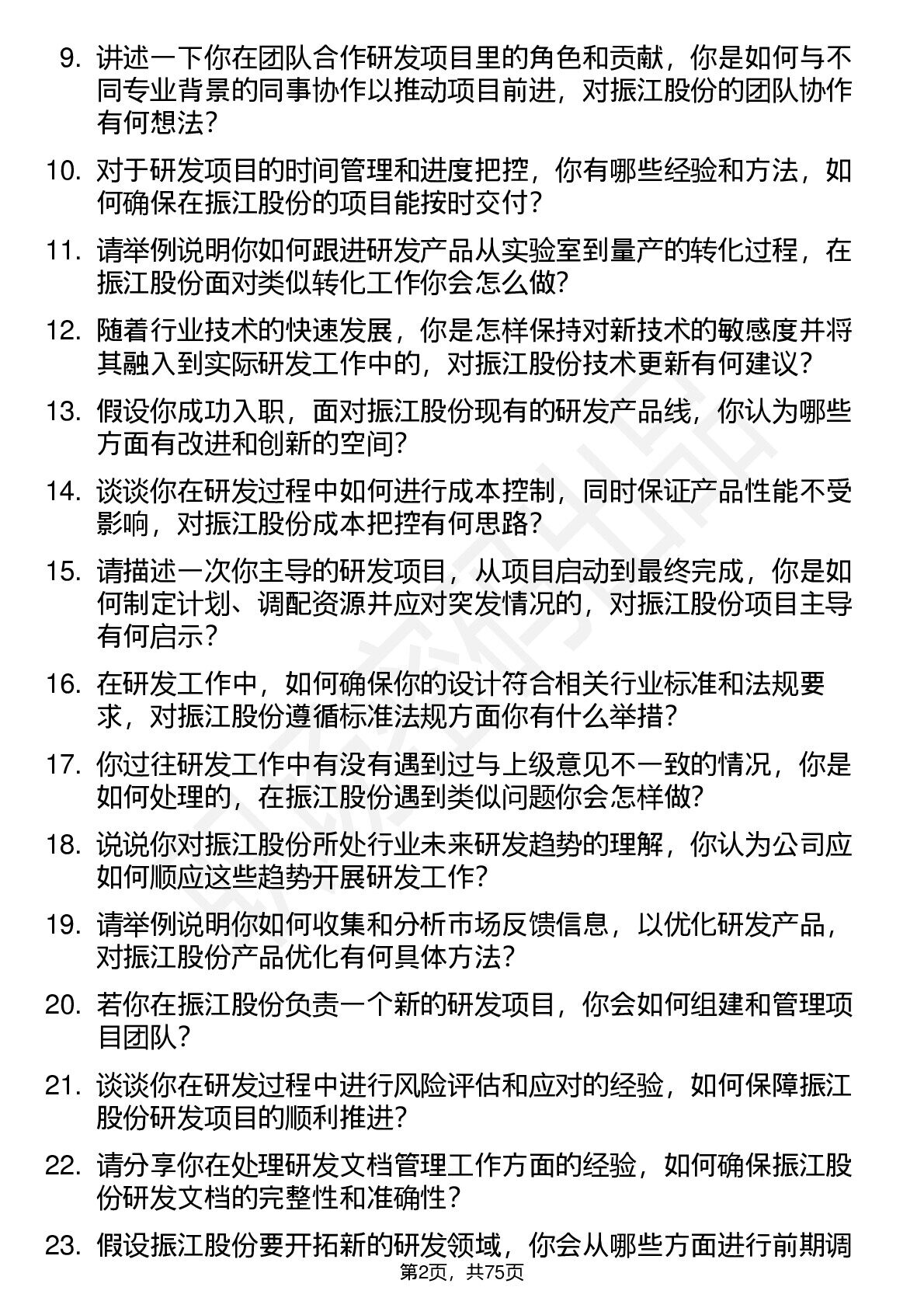 9. 讲述一下你在团队合作研发项目里的角色和贡献，你是如何与不同专业背景的同事协作以推动项目前进，对振江股份的团队协作有何想法？

10. 对于研发项目的时间管理和进度把控，你有哪些经验和方法，如何确保在振江股份的项目能按时交付？

11. 请举例说明你如何跟进研发产品从实验室到量产的转化过程，在振江股份面对类似转化工作你会怎么做?

12. 随着行业技术的快速发展，你是怎样保持对新技术的敏感度并将其融入到实际研发工作中的，对振江股份技术更新有何建议?

13. 假设你成功入职，面对振江股份现有的研发产品线，你认为哪些方面有改进和创新的空间?

14. 谈谈你在研发过程中如何进行成本控制，同时保证产品性能不受影响，对振江股份成本把控有何思路?

15. 请描述一次你主导的研发项目，从项目启动到最终完成，你是如何制定计划、调配资源并应对突发情况的，对振江股份项目主导有何启示?

16. 在研发工作中，如何确保你的设计符合相关行业标准和法规要求，对振江股份遵循标准法规方面你有什么举措?

17. 你过往研发工作中有没有遇到过与上级意见不一致的情况，你是如何处理的，在振江股份遇到类似问题你会怎样做?

18. 说说你对振江股份所处行业未来研发趋势的理解，你认为公司应如何顺应这些趋势开展研发工作?

19. 请举例说明你如何收集和分析市场反馈信息，以优化研发产品，对振江股份产品优化有何具体方法?

20. 若你在振江股份负责一个新的研发项目，你会如何组建和管理项目团队?

21. 谈谈你在研发过程中进行风险评估和应对的经验，如何保障振江股份研发项目的顺利推进?

22. 请分享你在处理研发文档管理工作方面的经验，如何确保振江股份研发文档的完整性和准确性?

23. 假设振江股份要开拓新的研发领域，你会从哪些方面进行前期调

第2页，共75页